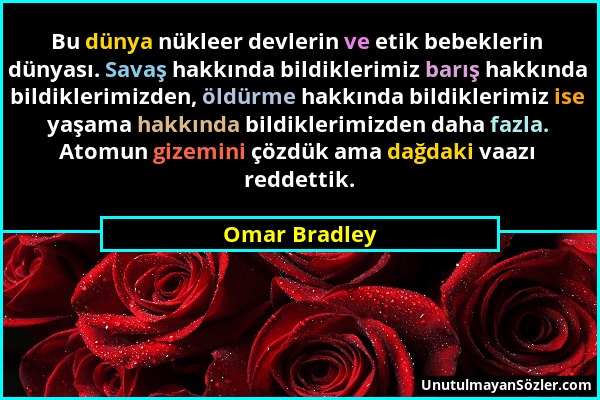 Bu dünya nükleer devlerin ve etik bebeklerin dünyası. Savaş hakkında bildiklerimiz barış hakkında bildiklerimizden, öldürme hakkında bildiklerimiz ise yaşama hakkında bildiklerimizden daha fazla. Atomun gizemini çözdük ama dağdaki vaazı reddettik.

Omar Bradley

UnutulmayanSözler.com